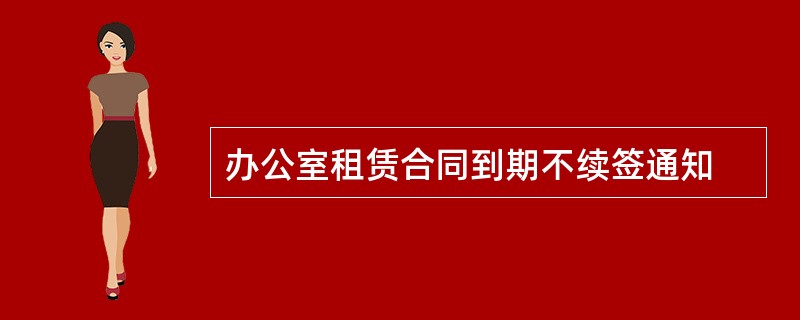 办公室租赁合同到期不续签通知